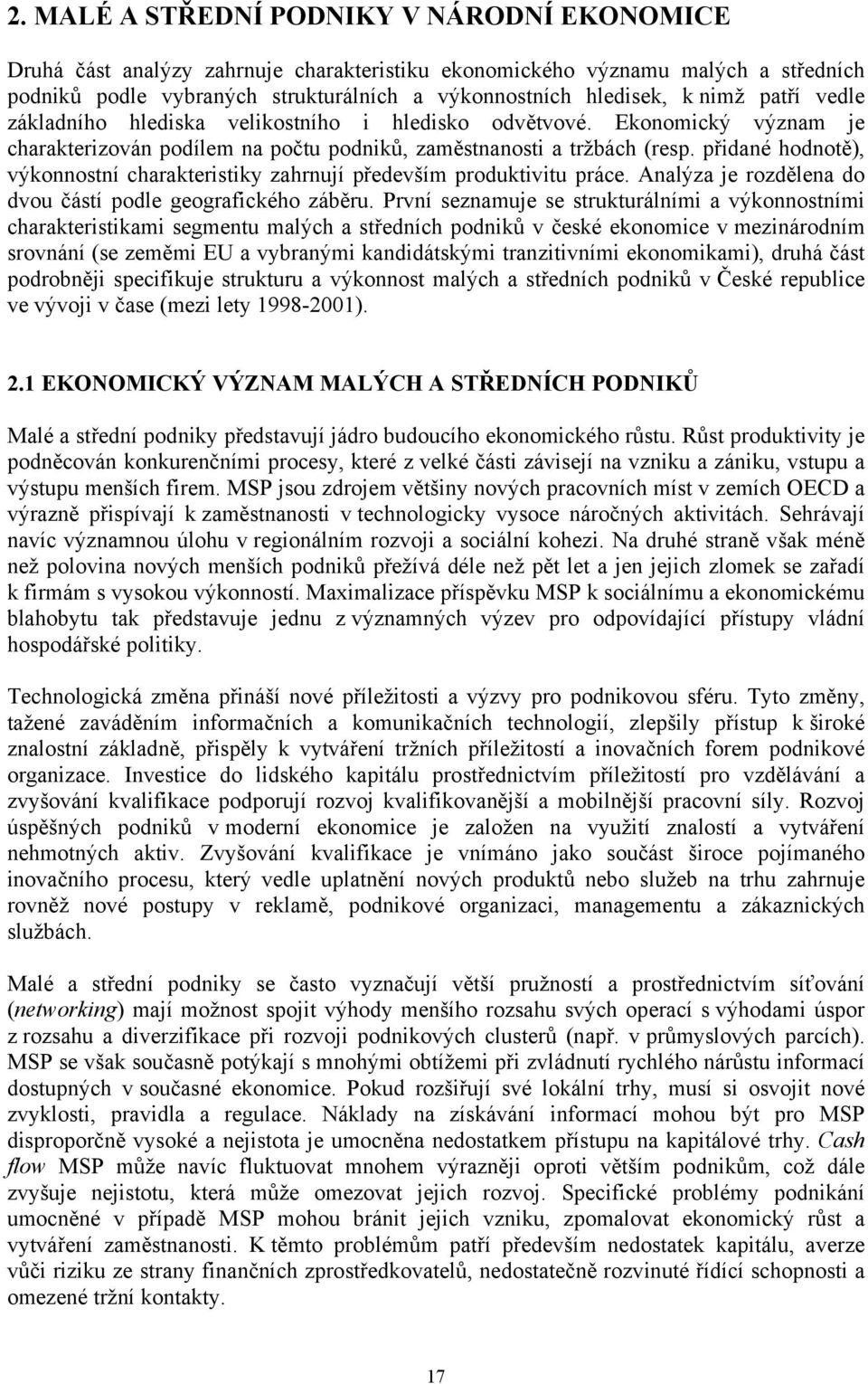 2. MALÉ A STŘEDNÍ PODNIKY V NÁRODNÍ EKONOMICE

Druhá část analýzy zahrnuje charakteristiku ekonomického významu malých a středních podniků podle vybraných strukturálních a výkonnostních hledisek, k nimž patří vedle základního hlediska velikostního i hledisko odvětvové. Ekonomický význam je charakterizován podílem na počtu podniků, zaměstnanosti a tržbách (resp. přidané hodnotě), výkonnostní charakteristiky zahrnují především produktivitu práce. Analýza je rozdělena do dvou částí podle geografického záběru. První seznamuje se strukturálními a výkonnostními charakteristikami segmentu malých a středních podniků v české ekonomice v mezinárodním srovnání (se zeměmi EU a vybranými kandidátskými tranzitivními ekonomikami), druhá část podrobněji specifikuje strukturu a výkonnost malých a středních podniků v České republice ve vývoji v čase (mezi lety 1998-2001).

2.1 EKONOMICKÝ VÝZNAM MALÝCH A STŘEDNÍCH PODNIKŮ

Malé a střední podniky představují jádro budoucího ekonomického růstu. Růst produktivity je podněcován konkurenčními procesy, které z velké části závisejí na vzniku a zániku, vstupu a výstupu menších firem. MSP jsou zdrojem většiny nových pracovních míst v zemích OECD a výrazně přispívají k zaměstnanosti v technologicky vysoce náročných aktivitách. Sehrávají navíc významnou úlohu v regionálním rozvoji a sociální kohezi. Na druhé straně však méně než polovina nových menších podniků přežívá déle než pět let a jen jejich zlomek se zařadí k firmám s vysokou výkonností. Maximalizace příspěvku MSP k sociálnímu a ekonomickému blahobytu tak představuje jednu z významných výzev pro odpovídající přístupy vládní hospodářské politiky.

Technologická změna přináší nové příležitosti a výzvy pro podnikovou sféru. Tyto změny, tažené zaváděním informačních a komunikačních technologií, zlepšily přístup k široké znalostní základně, přispěly k vytváření tržních příležitostí a inovačních forem podnikové organizace. Investice do lidského kapitálu prostřednictvím příležitostí pro vzdělávání a zvyšování kvalifikace podporují rozvoj kvalifikovanější a mobilnější pracovní síly. Rozvoj úspěšných podniků v moderní ekonomice je založen na využití znalostí a vytváření nehmotných aktiv. Zvyšování kvalifikace je vnímáno jako součást široce pojímaného inovačního procesu, který vedle uplatnění nových produktů nebo služeb na trhu zahrnuje rovněž nové postupy v reklamě, podnikové organizaci, managementu a zákaznických službách.

Malé a střední podniky se často vyznačují větší pružností a prostřednictvím síťování (networking) mají možnost spojit výhody menšího rozsahu svých operací s výhodami úspor z rozsahu a diverzifikace při rozvoji podnikových clusterů (např. v průmyslových parcích). MSP se však současně potýkají s mnohými obtížemi při zvládnutí rychlého nárůstu informací dostupných v současné ekonomice. Pokud rozšiřují své lokální trhy, musí si osvojit nové zvyklosti, pravidla a regulace. Náklady na získávání informací mohou být pro MSP disproporčně vysoké a nejistota je umocněna nedostatkem přístupu na kapitálové trhy. Cash flow MSP může navíc fluktuovat mnohem výrazněji oproti větším podnikům, což dále zvyšuje nejistotu, která může omezovat jejich rozvoj. Specifické problémy podnikání umocněné v případě MSP mohou bránit jejich vzniku, zpomalovat ekonomický růst a vytváření zaměstnanosti. K těmto problémům patří především nedostatek kapitálu, averze vůči riziku ze strany finančních zprostředkovatelů, nedostatečně rozvinuté řídící schopnosti a omezené tržní kontakty.

17